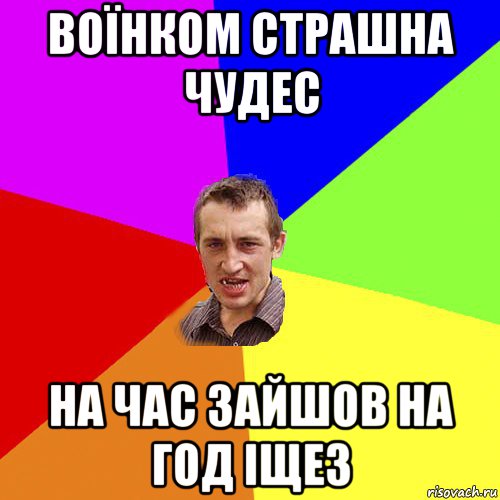 ВОЇНКОМ СТРАШНА ЧУДЕС

НА ЧАС ЗАЙШОВ НА ГОД ІЩЕЗ

risovach.ru